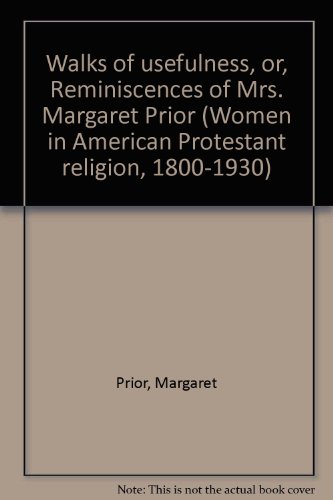 Walks of usefulness, or, Reminiscences of Mrs. Margaret Prior (Women in American Protestant religion, 1800-1930)

Prior, Margaret

Note: This is not the actual book cover